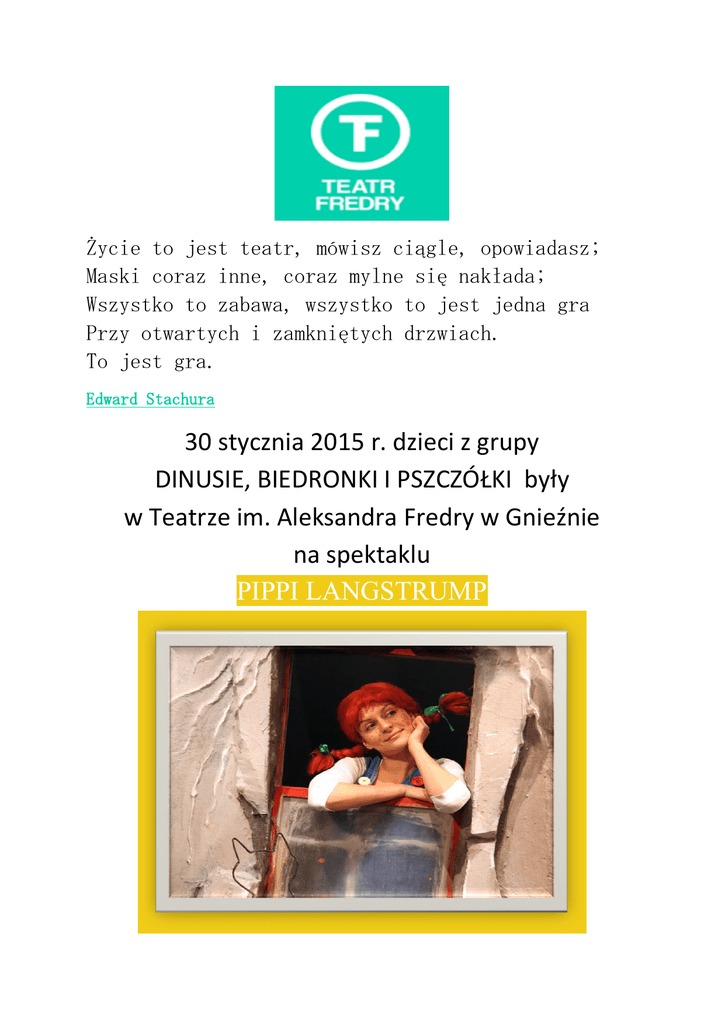 TF
TEATR
FREDRY

Życie to jest teatr, mówisz ciągle, opowiadasz;
Maski coraz inne, coraz mylne się nakłada;
Wszystko to zabawa, wszystko to jest jedna gra
Przy otwartych i zamkniętych drzwiach.
To jest gra.

Edward Stachura

30 stycznia 2015 r. dzieci z grupy DINUSIE, BIEDRONKI I PSZCZÓŁKI były w Teatrze im. Aleksandra Fredry w Gnieźnie na spektaklu

PIPPI LANGSTRUMP